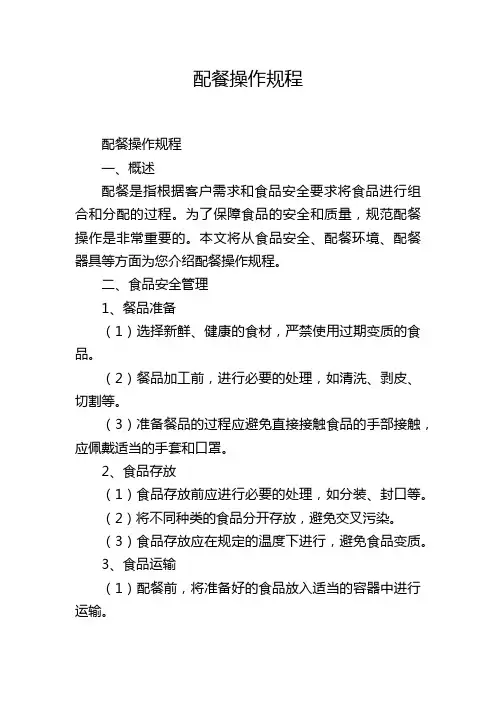 配餐操作规程

配餐操作规程

一、概述

配餐是指根据客户需求和食品安全要求将食品进行组合和分配的过程。为了保障食品的安全和质量，规范配餐操作是非常重要的。本文将从食品安全、配餐环境、配餐器具等方面为您介绍配餐操作规程。

二、食品安全管理

1、餐品准备

（1）选择新鲜、健康的食材，严禁使用过期变质的食品。

（2）餐品加工前，进行必要的处理，如清洗、剥皮、切割等。

（3）准备餐品的过程应避免直接接触食品的手部接触，应佩戴适当的手套和口罩。

2、食品存放

（1）食品存放前应进行必要的处理，如分装、封口等。

（2）将不同种类的食品分开存放，避免交叉污染。

（3）食品存放应在规定的温度下进行，避免食品变质。

3、食品运输

（1）配餐前，将准备好的食品放入适当的容器中进行运输。